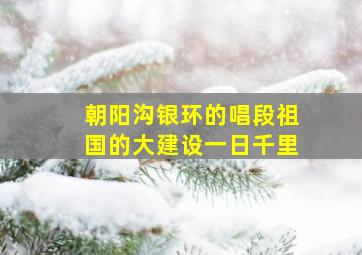 朝阳沟银环的唱段祖国的大建设一日千里